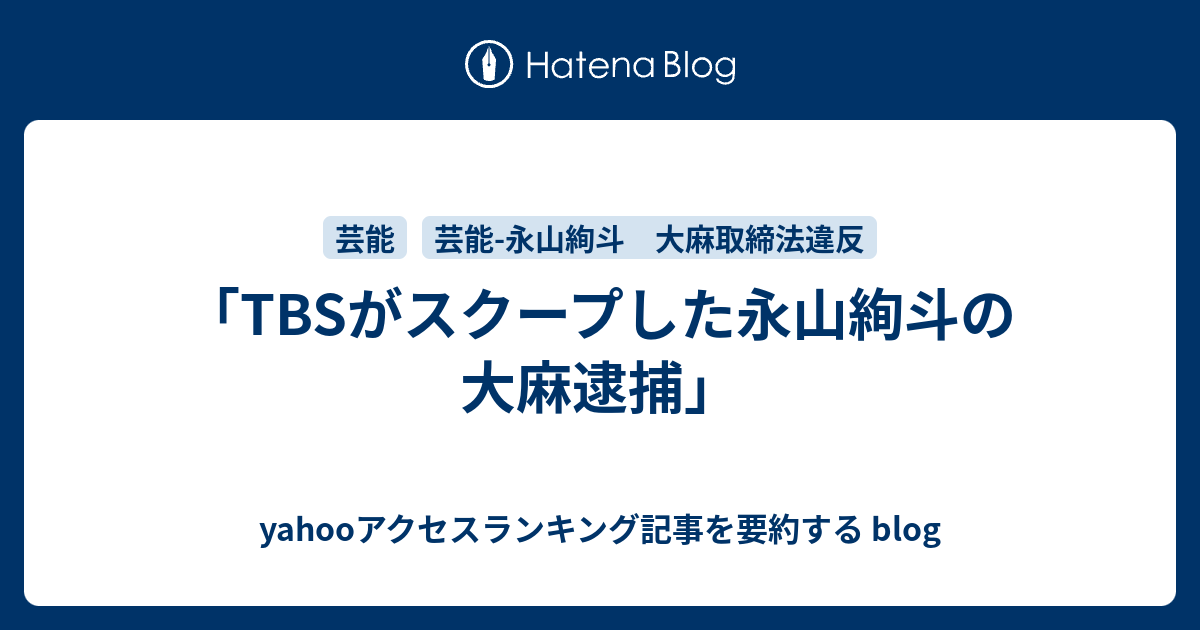 Hatena Blog

芸能

芸能-永山絢斗　大麻取締法違反

「TBSがスクープした永山絢斗の大麻逮捕」

yahooアクセスランキング記事を要約する blog